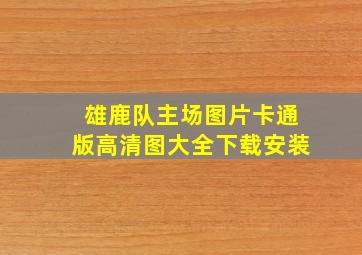 雄鹿队主场图片卡通版高清图大全下载安装